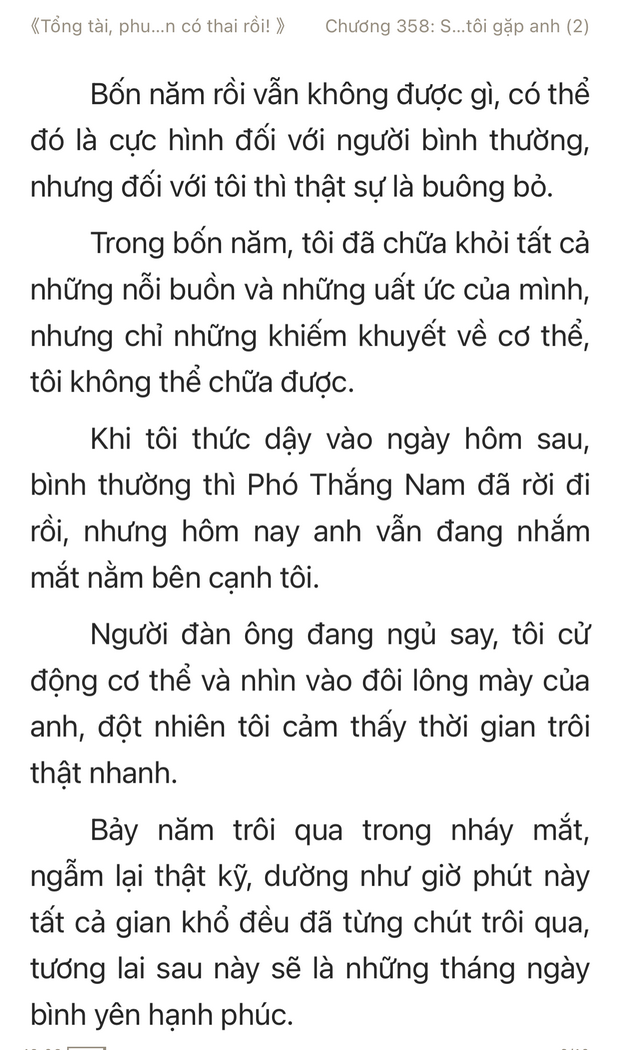 《Tổng tài, phu...n có thai rồi! 》 Chương 358: S...tôi gặp anh (2)

Bốn năm rồi vẫn không được gì, có thể đó là cực hình đối với người bình thường, nhưng đối với tôi thì thật sự là buông bỏ.

Trong bốn năm, tôi đã chữa khỏi tất cả những nỗi buồn và những uất ức của mình, nhưng chỉ những khiếm khuyết về cơ thể, tôi không thể chữa được.

Khi tôi thức dậy vào ngày hôm sau, bình thường thì Phó Thắng Nam đã rời đi rồi, nhưng hôm nay anh vẫn đang nhắm mắt nằm bên cạnh tôi.

Người đàn ông đang ngủ say, tôi cử động cơ thể và nhìn vào đôi lông mày của anh, đột nhiên tôi cảm thấy thời gian trôi thật nhanh.

Bảy năm trôi qua trong nháy mắt, ngẫm lại thật kỹ, dường như giờ phút này tất cả gian khổ đều đã từng chút trôi qua, tương lai sau này sẽ là những tháng ngày bình yên hạnh phúc.